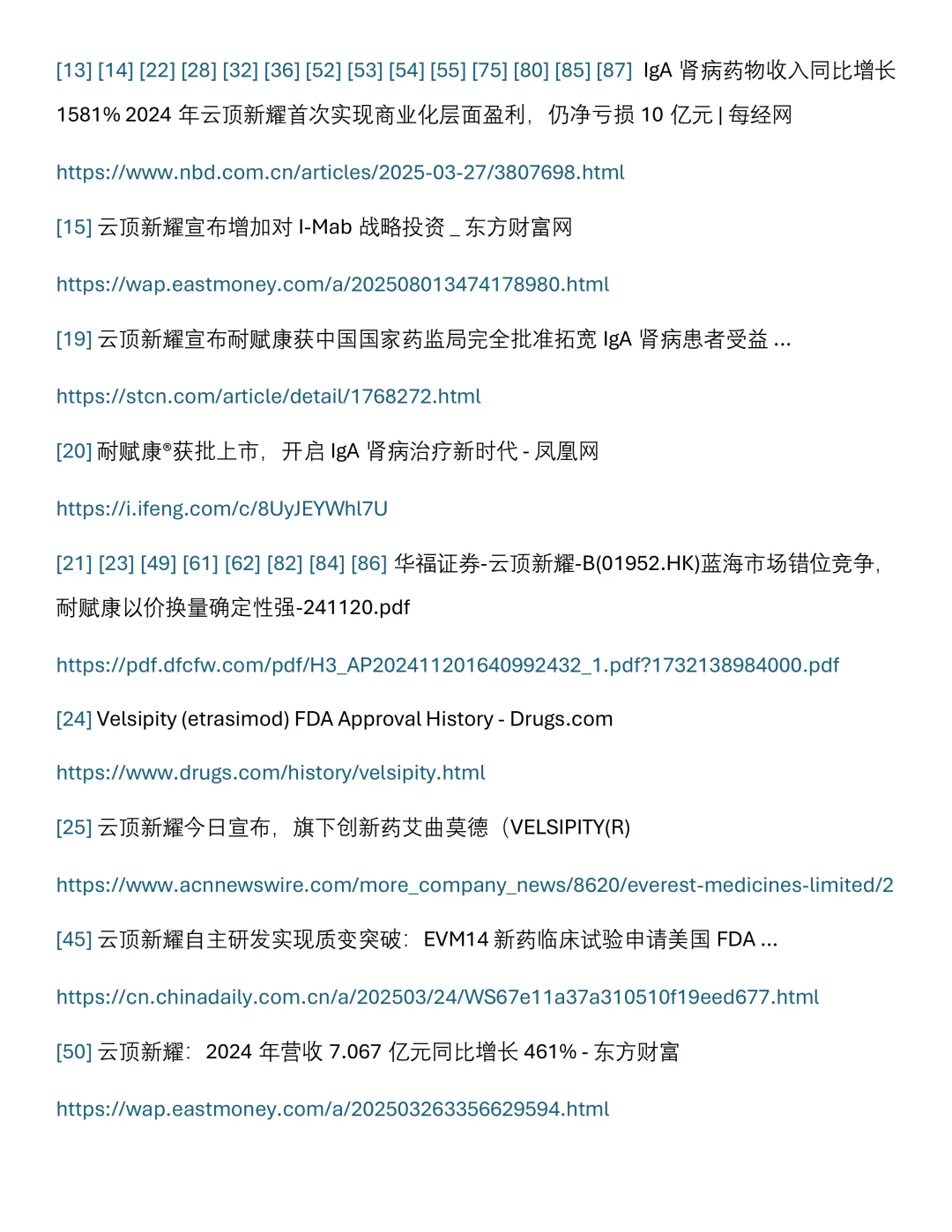 [13] [14] [22] [28] [32] [36] [52] [53] [54] [55] [75] [80] [85] [87] IgA 肾病药物收入同比增长 1581% 2024 年云顶新耀首次实现商业化层面盈利，仍净亏损 10 亿元 | 每经网

https://www.nbd.com.cn/articles/2025-03-27/3807698.html

[15] 云顶新耀宣布增加对 I-Mab 战略投资 _ 东方财富网

https://wap.eastmoney.com/a/202508013474178980.html

[19] 云顶新耀宣布耐赋康获中国国家药监局完全批准拓宽 IgA 肾病患者受益 ...

https://stcn.com/article/detail/1768272.html

[20] 耐赋康®获批上市，开启 IgA 肾病治疗新时代 - 凤凰网

https://i.ifeng.com/c/8UyJEYWhl7U

[21] [23] [49] [61] [62] [82] [84] [86] 华福证券-云顶新耀-B(01952.HK)蓝海市场错位竞争，耐赋康以价换量确定性强-241120.pdf

https://pdf.dfcfw.com/pdf/H3_AP202411201640992432_1.pdf?1732138984000.pdf

[24] Velsipity (etrasimod) FDA Approval History - Drugs.com

https://www.drugs.com/history/velsipity.html

[25] 云顶新耀今日宣布，旗下创新药艾曲莫德（VELSIPITY(R)

https://www.acnnewswire.com/more_company_news/8620/everest-medicines-limited/2

[45] 云顶新耀自主研发实现质变突破：EVM14 新药临床试验申请美国 FDA ...

https://cn.chinadaily.com.cn/a/202503/24/WS67e11a37a310510f19eed677.html

[50] 云顶新耀：2024 年营收 7.067 亿元同比增长 461% - 东方财富

https://wap.eastmoney.com/a/202503263356629594.html